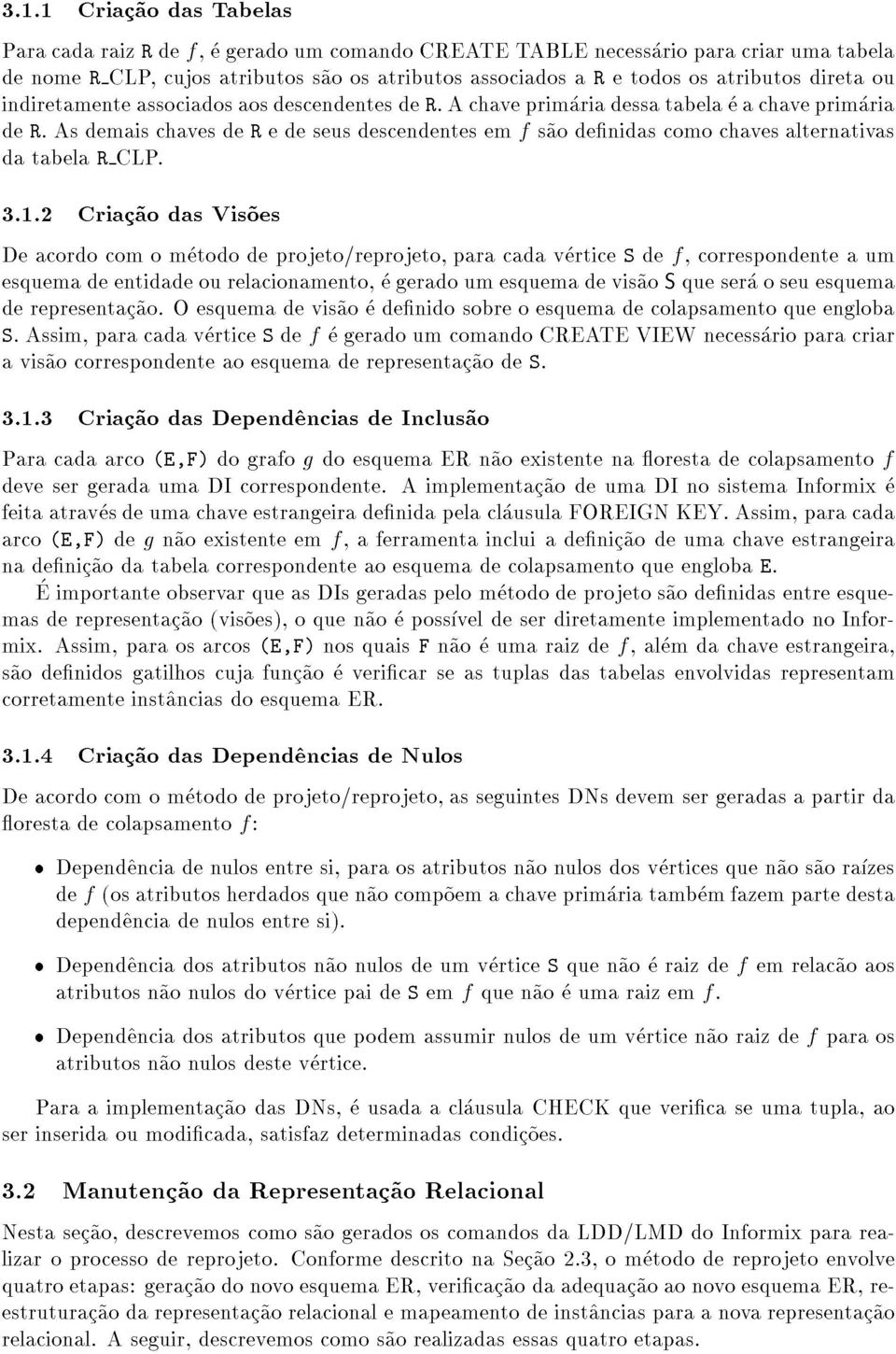 3.1.1 Criação das Tabelas

Para cada raiz R de $f$, é gerado um comando CREATE TABLE necessário para criar uma tabela de nome R_CLP, cujos atributos são os atributos associados a R e todos os atributos direta ou indiretamente associados aos descendentes de R. A chave primária dessa tabela é a chave primária de R. As demais chaves de R e de seus descendentes em $f$ são definidas como chaves alternativas da tabela R_CLP.

3.1.2 Criação das Visões

De acordo com o método de projeto/reprojeto, para cada vértice S de $f$, correspondente a um esquema de entidade ou relacionamento, é gerado um esquema de visão S que será o seu esquema de representação. O esquema de visão é definido sobre o esquema de colapsamento que engloba S. Assim, para cada vértice S de $f$ é gerado um comando CREATE VIEW necessário para criar a visão correspondente ao esquema de representação de S.

3.1.3 Criação das Dependências de Inclusão

Para cada arco (E,F) do grafo $g$ do esquema ER não existente na floresta de colapsamento $f$ deve ser gerada uma DI correspondente. A implementação de uma DI no sistema Informix é feita através de uma chave estrangeira definida pela cláusula FOREIGN KEY. Assim, para cada arco (E,F) de $g$ não existente em $f$, a ferramenta inclui a definição de uma chave estrangeira na definição da tabela correspondente ao esquema de colapsamento que engloba E.

É importante observar que as DIs geradas pelo método de projeto são definidas entre esquemas de representação (visões), o que não é possível de ser diretamente implementado no Informix. Assim, para os arcos (E,F) nos quais F não é uma raiz de $f$, além da chave estrangeira, são definidos gatilhos cuja função é verificar se as tuplas das tabelas envolvidas representam corretamente instâncias do esquema ER.

3.1.4 Criação das Dependências de Nulos

De acordo com o método de projeto/reprojeto, as seguintes DNs devem ser geradas a partir da floresta de colapsamento $f$:

• Dependência de nulos entre si, para os atributos não nulos dos vértices que não são raízes de $f$ (os atributos herdados que não compõem a chave primária também fazem parte desta dependência de nulos entre si).

• Dependência dos atributos não nulos de um vértice S que não é raiz de $f$ em relacão aos atributos não nulos do vértice pai de S em $f$ que não é uma raiz em $f$.

• Dependência dos atributos que podem assumir nulos de um vértice não raiz de $f$ para os atributos não nulos deste vértice.

Para a implementação das DNs, é usada a cláusula CHECK que verifica se uma tupla, ao ser inserida ou modificada, satisfaz determinadas condições.

3.2 Manutenção da Representação Relacional

Nesta seção, descrevemos como são gerados os comandos da LDD/LMD do Informix para realizar o processo de reprojeto. Conforme descrito na Seção 2.3, o método de reprojeto envolve quatro etapas: geração do novo esquema ER, verificação da adequação ao novo esquema ER, reestruturação da representação relacional e mapeamento de instâncias para a nova representação relacional. A seguir, descrevemos como são realizadas essas quatro etapas.